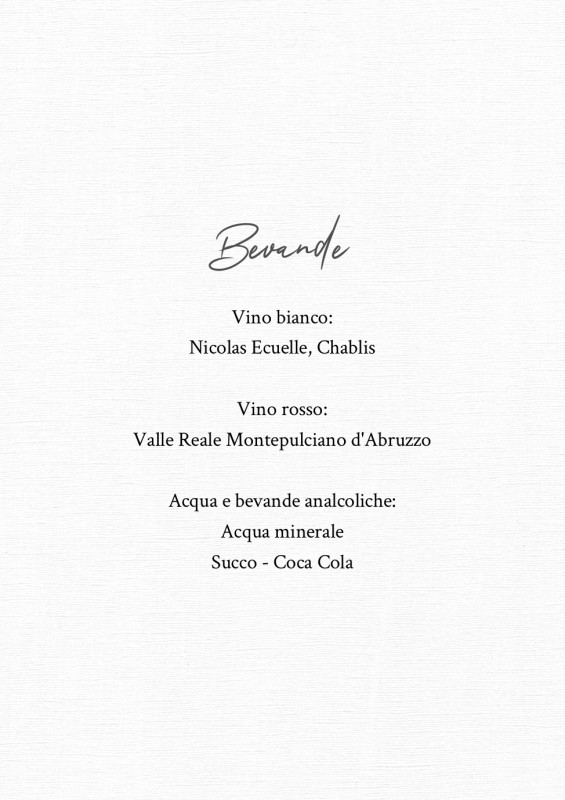 Bevande

Vino bianco:
Nicolas Ecuelle, Chablis

Vino rosso:
Valle Reale Montepulciano d'Abruzzo

Acqua e bevande analcoliche:
Acqua minerale
Succo - Coca Cola